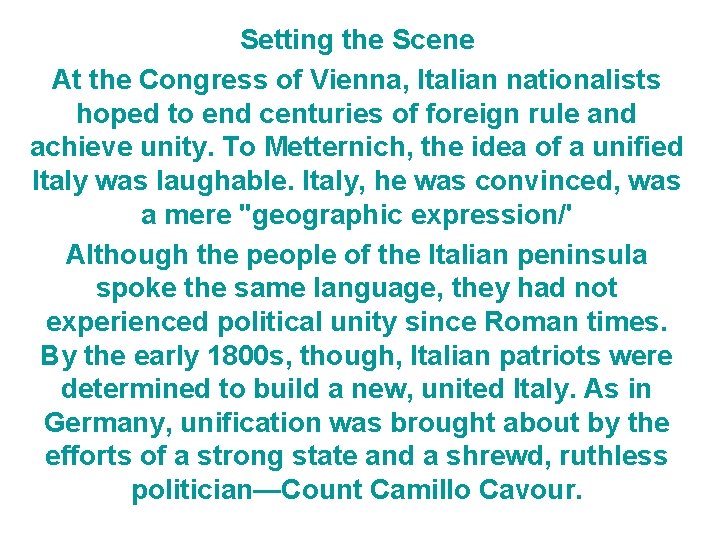 Setting the Scene

At the Congress of Vienna, Italian nationalists hoped to end centuries of foreign rule and achieve unity. To Metternich, the idea of a unified Italy was laughable. Italy, he was convinced, was a mere "geographic expression/'

Although the people of the Italian peninsula spoke the same language, they had not experienced political unity since Roman times. By the early 1800s, though, Italian patriots were determined to build a new, united Italy. As in Germany, unification was brought about by the efforts of a strong state and a shrewd, ruthless politician—Count Camillo Cavour.